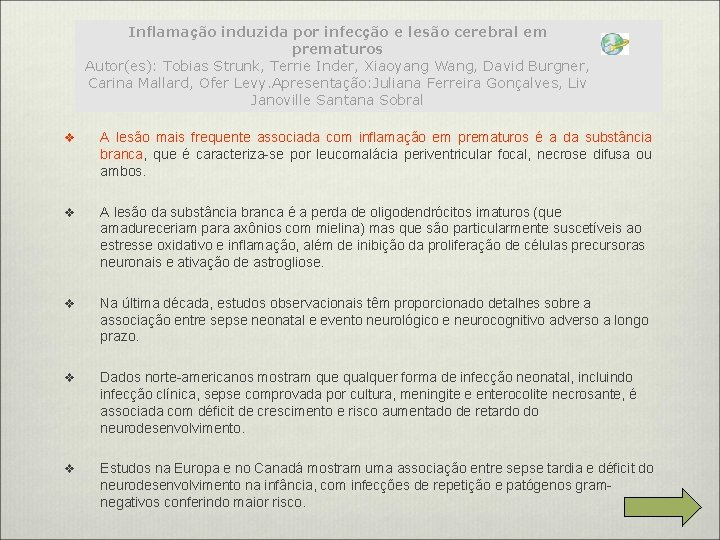 Inflamação induzida por infecção e lesão cerebral em prematuros
Autor(es): Tobias Strunk, Terrie Inder, Xiaoyang Wang, David Burgner, Carina Mallard, Ofer Levy.Apresentação:Juliana Ferreira Gonçalves, Liv Janoville Santana Sobral

❖ A lesão mais frequente associada com inflamação em prematuros é a da substância branca, que é caracteriza-se por leucomalácia periventricular focal, necrose difusa ou ambos.

❖ A lesão da substância branca é a perda de oligodendrócitos imaturos (que amadureceriam para axônios com mielina) mas que são particularmente suscetíveis ao estresse oxidativo e inflamação, além de inibição da proliferação de células precursoras neuronais e ativação de astrogliose.

❖ Na última década, estudos observacionais têm proporcionado detalhes sobre a associação entre sepse neonatal e evento neurológico e neurocognitivo adverso a longo prazo.

❖ Dados norte-americanos mostram que qualquer forma de infecção neonatal, incluindo infecção clínica, sepse comprovada por cultura, meningite e enterocolite necrosante, é associada com déficit de crescimento e risco aumentado de retardo do neurodesenvolvimento.

❖ Estudos na Europa e no Canadá mostram uma associação entre sepse tardia e déficit do neurodesenvolvimento na infância, com infecções de repetição e patógenos gram-negativos conferindo maior risco.